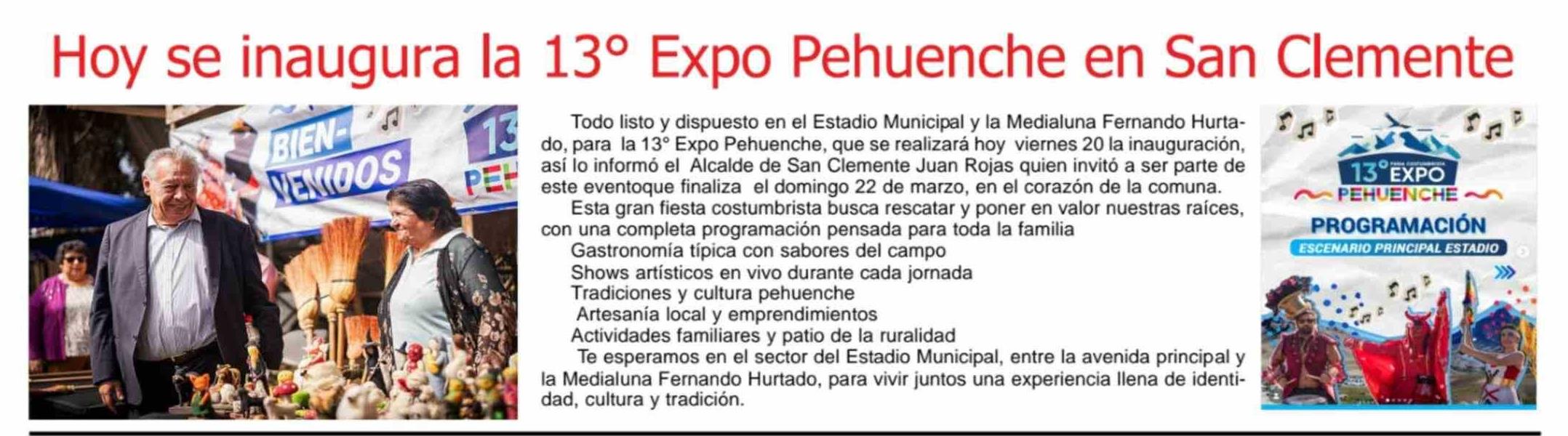 Hoy se inaugura la 13° Expo Pehuenche en San Clemente

BIEN-VENIDOS

Todo listo y dispuesto en el Estadio Municipal y la Medialuna Fernando Hurtado, para la 13° Expo Pehuenche, que se realizará hoy viernes 20 la inauguración, así lo informó el Alcalde de San Clemente Juan Rojas quien invitó a ser parte de este eventoque finaliza el domingo 22 de marzo, en el corazón de la comuna.

Esta gran fiesta costumbrista busca rescatar y poner en valor nuestras raíces, con una completa programación pensada para toda la familia

Gastronomía típica con sabores del campo

Shows artísticos en vivo durante cada jornada

Tradiciones y cultura pehuenche

Artesanía local y emprendimientos

Actividades familiares y patio de la ruralidad

Te esperamos en el sector del Estadio Municipal, entre la avenida principal y la Medialuna Fernando Hurtado, para vivir juntos una experiencia llena de identidad, cultura y tradición.

13° EXPO
PEHUENCHE
PROGRAMACIÓN
ESCENARIO PRINCIPAL ESTADIO